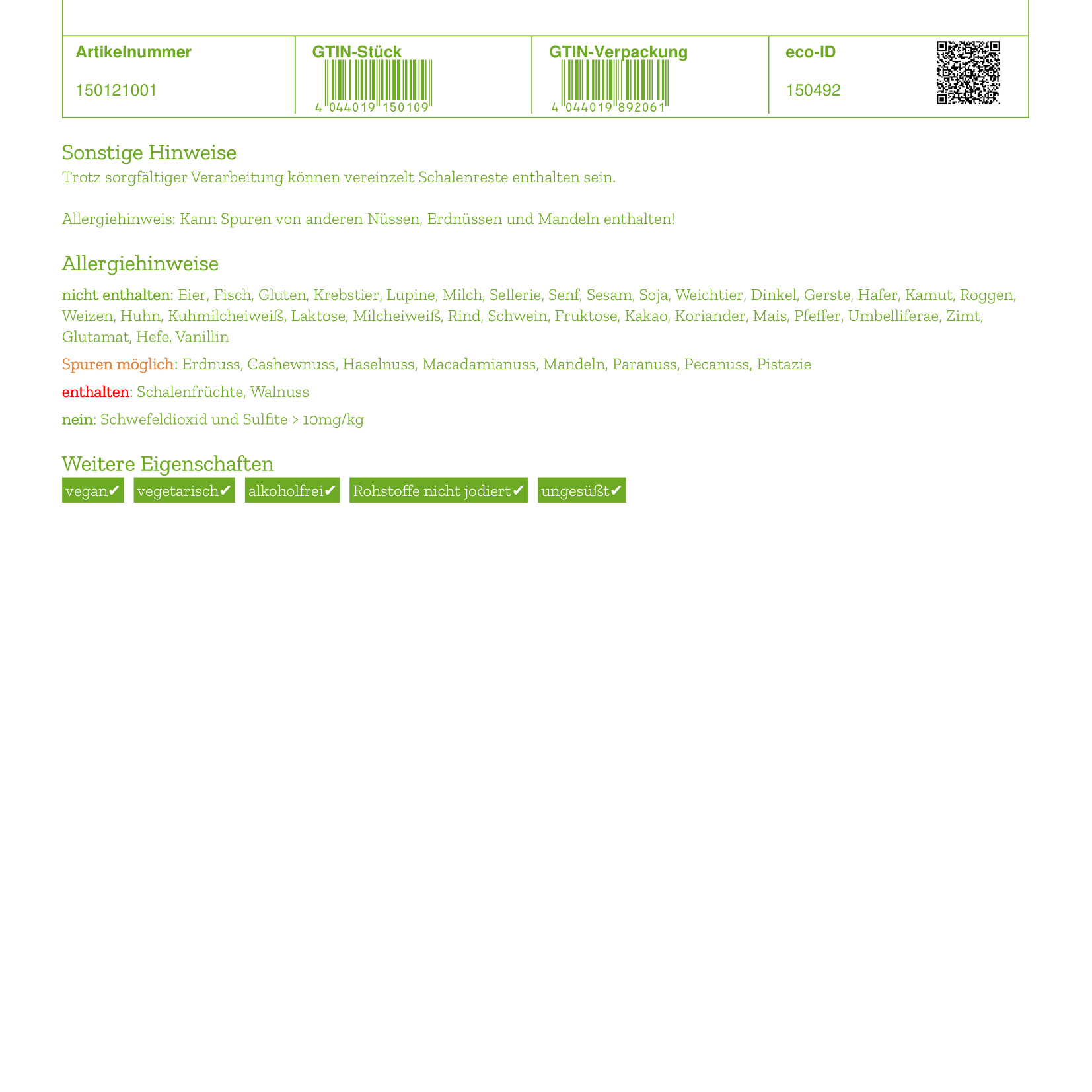 | Artikelnummer | GTIN-Stück | GTIN-Verpackung | eco-ID |
|---|---|---|---|
| 150121001 | 4 044019 150109 | 4 044019 892061 | 150492 |

Sonstige Hinweise
Trotz sorgfältiger Verarbeitung können vereinzelt Schalenreste enthalten sein.

Allergiehinweis: Kann Spuren von anderen Nüssen, Erdnüssen und Mandeln enthalten!

Allergiehinweise
nicht enthalten: Eier, Fisch, Gluten, Krebstier, Lupine, Milch, Sellerie, Senf, Sesam, Soja, Weichtier, Dinkel, Gerste, Hafer, Kamut, Roggen, Weizen, Huhn, Kuhmilcheiweiß, Laktose, Milcheiweiß, Rind, Schwein, Fruktose, Kakao, Koriander, Mais, Pfeffer, Umbelliferae, Zimt, Glutamat, Hefe, Vanillin

Spuren möglich: Erdnuss, Cashewnuss, Haselnuss, Macadamianuss, Mandeln, Paranuss, Pecanuss, Pistazie

enthalten: Schalenfrüchte, Walnuss

nein: Schwefeldioxid und Sulfite > 10mg/kg

Weitere Eigenschaften
vegan✔ vegetarisch✔ alkoholfrei✔ Rohstoffe nicht jodiert✔ ungesüßt✔